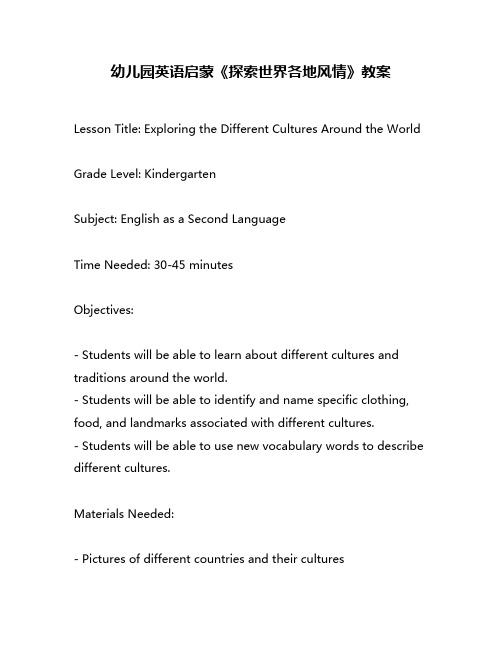 幼儿园英语启蒙《探索世界各地风情》教案

Lesson Title: Exploring the Different Cultures Around the World

Grade Level: Kindergarten

Subject: English as a Second Language

Time Needed: 30-45 minutes

Objectives:

- Students will be able to learn about different cultures and traditions around the world.
- Students will be able to identify and name specific clothing, food, and landmarks associated with different cultures.
- Students will be able to use new vocabulary words to describe different cultures.

Materials Needed:

- Pictures of different countries and their cultures